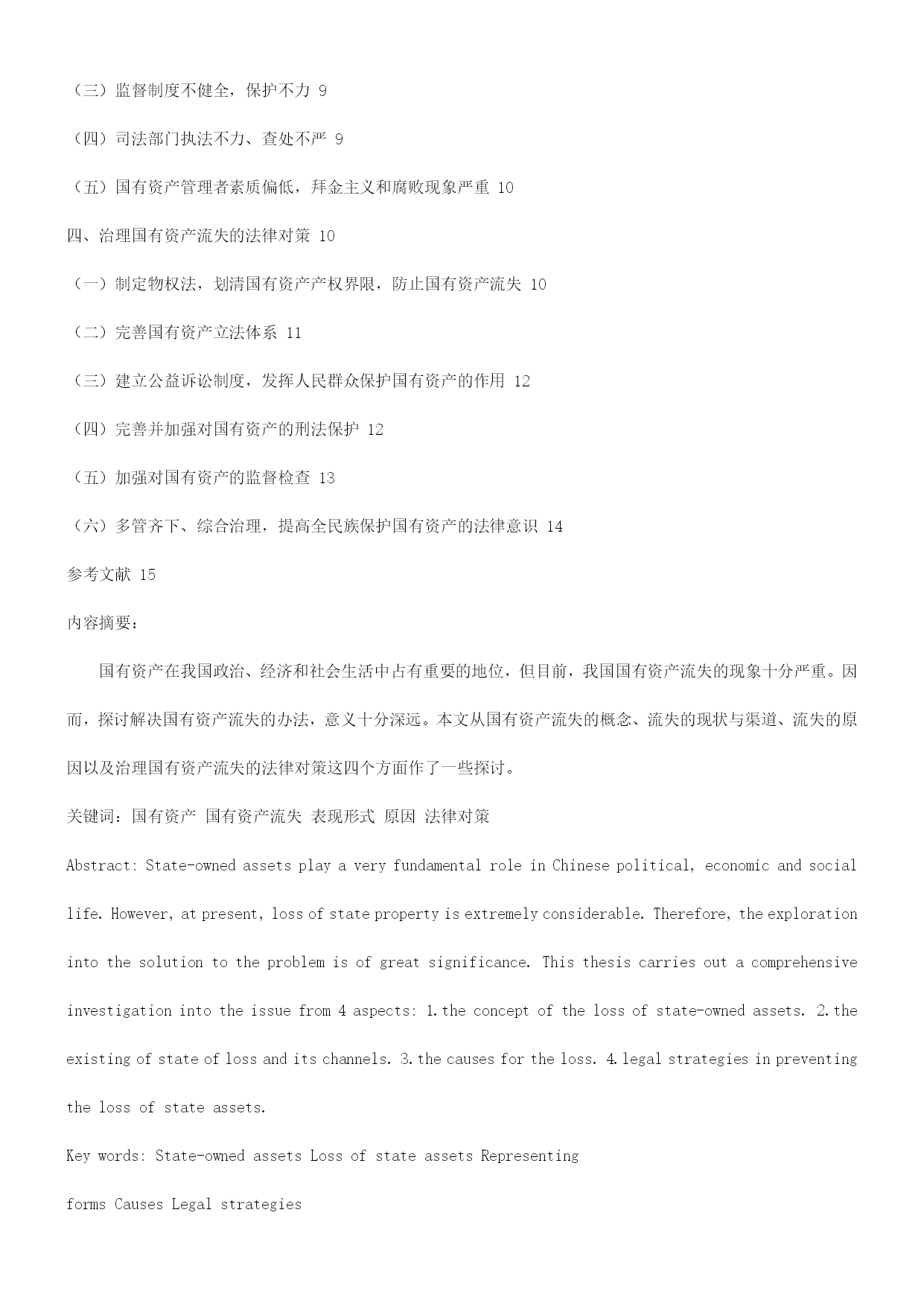 （三）监督制度不健全，保护不力 9

（四）司法部门执法不力、查处不严 9

（五）国有资产管理者素质偏低，拜金主义和腐败现象严重 10

四、治理国有资产流失的法律对策 10

（一）制定物权法，划清国有资产产权界限，防止国有资产流失 10

（二）完善国有资产立法体系 11

（三）建立公益诉讼制度，发挥人民群众保护国有资产的作用 12

（四）完善并加强对国有资产的刑法保护 12

（五）加强对国有资产的监督检查 13

（六）多管齐下、综合治理，提高全民族保护国有资产的法律意识 14

参考文献 15

内容摘要：

国有资产在我国政治、经济和社会生活中占有重要的地位，但目前，我国国有资产流失的现象十分严重。因而，探讨解决国有资产流失的办法，意义十分深远。本文从国有资产流失的概念、流失的现状与渠道、流失的原因以及治理国有资产流失的法律对策这四个方面作了一些探讨。

关键词：国有资产 国有资产流失 表现形式 原因 法律对策

Abstract: State-owned assets play a very fundamental role in Chinese political, economic and social life. However, at present, loss of state property is extremely considerable. Therefore, the exploration into the solution to the problem is of great significance. This thesis carries out a comprehensive investigation into the issue from 4 aspects: 1.the concept of the loss of state-owned assets. 2.the existing of state of loss and its channels. 3.the causes for the loss. 4.legal strategies in preventing the loss of state assets.

Key words: State-owned assets Loss of state assets Representing forms Causes Legal strategies